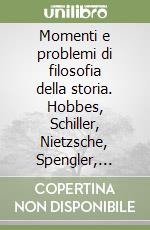 unilibro

Momenti e problemi di filosofia della storia. Hobbes, Schiller, Nietzsche, Spengler,...

COPERTINA NON DISPONIBILE